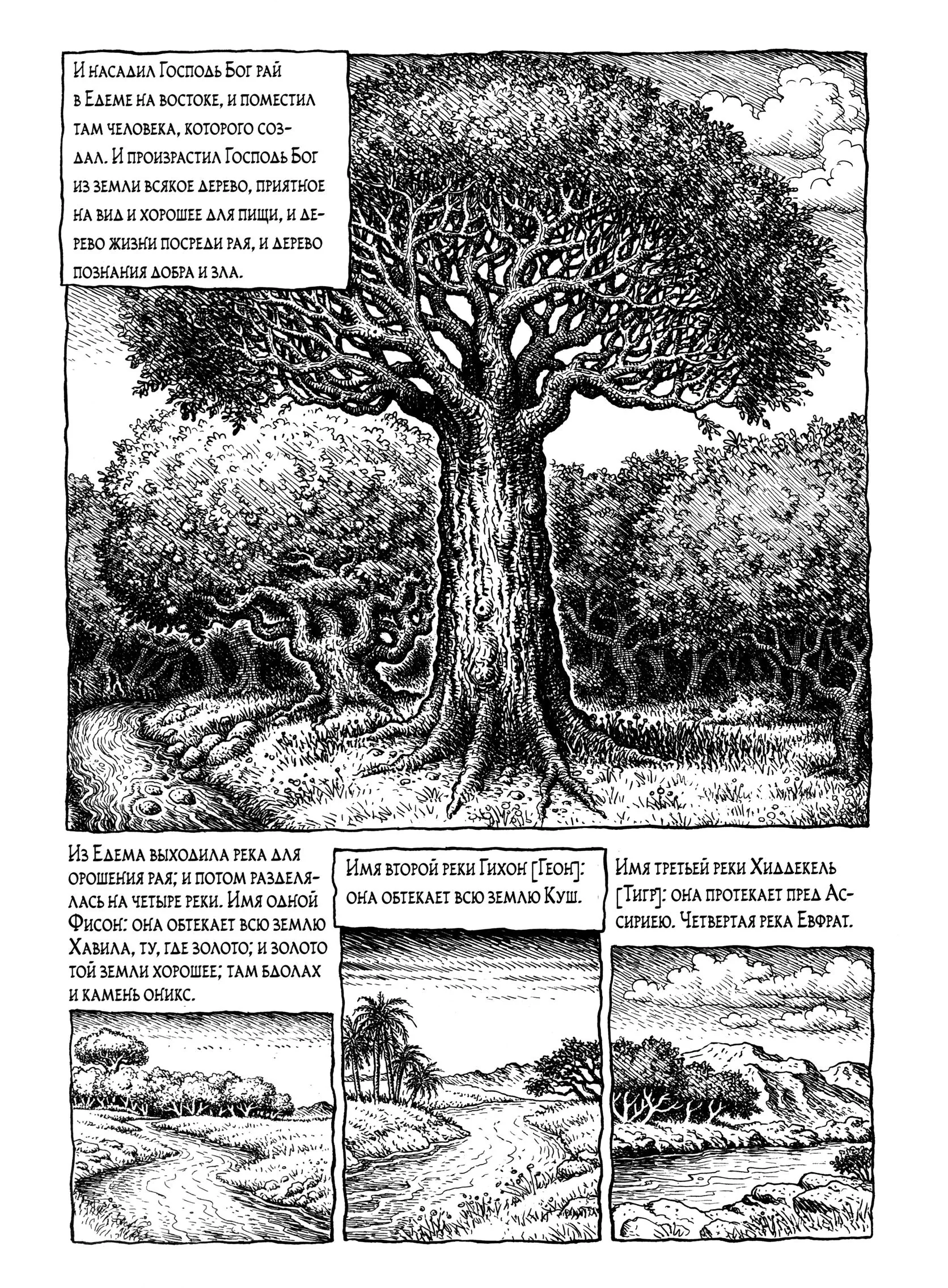 И насадил Господь Бог рай в Едеме на востоке, и поместил там человека, которого создал. И произрастил Господь Бог из земли всякое дерево, приятное на вид и хорошее для пищи, и дерево жизни посреди рая, и дерево познания добра и зла.

Из Едема выходила река для орошения рая; и потом разделялась на четыре реки. Имя одной Фисон: она обтекает всю землю Хавила, ту, где золото; и золото той земли хорошее; там бдолах и камень оникс.

Имя второй реки Гихон [Геон]: она обтекает всю землю Куш.

Имя третьей реки Хиддекель [Тигр]: она протекает пред Ассириею. Четвертая река Евфрат.